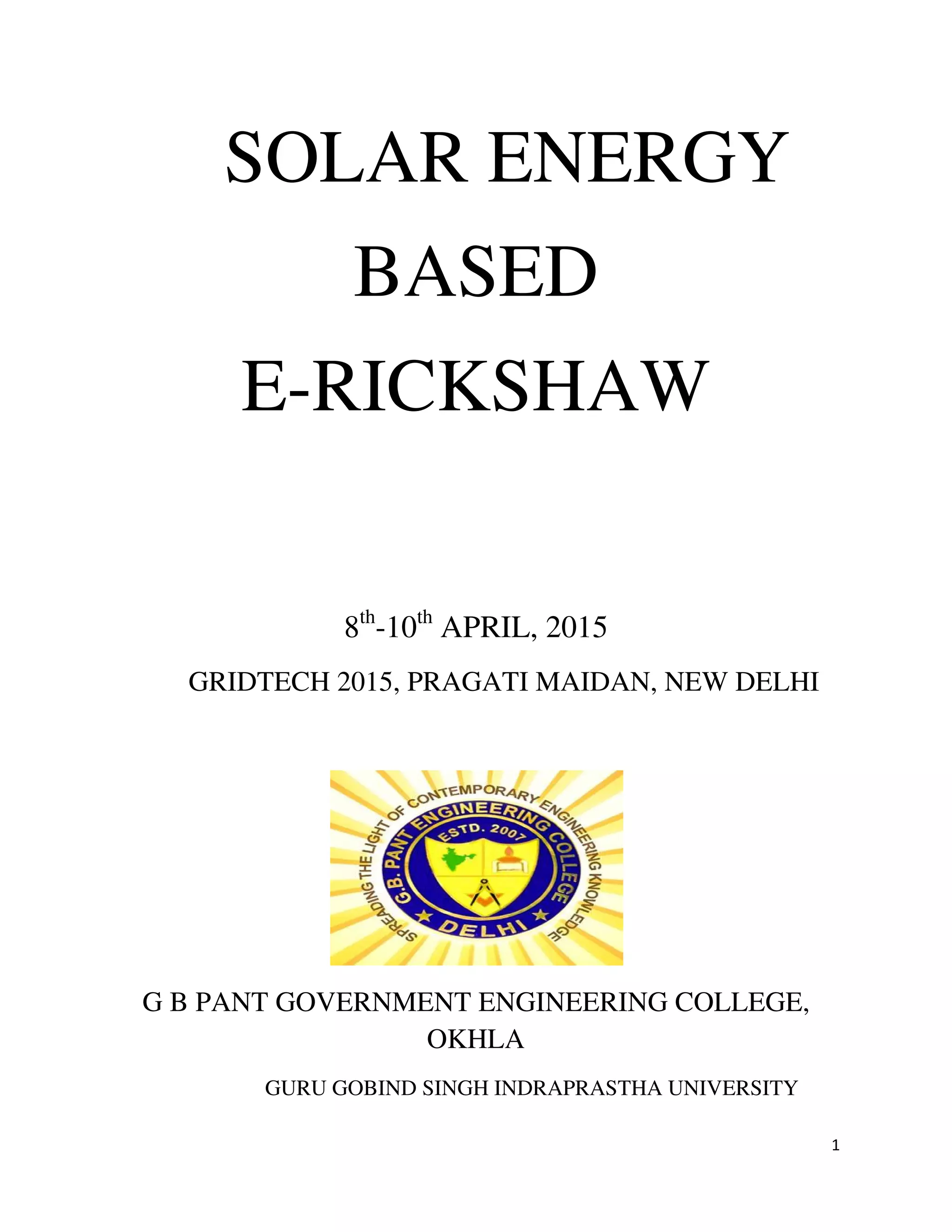 SOLAR ENERGY
BASED
E-RICKSHAW

8th-10th APRIL, 2015

GRIDTECH 2015, PRAGATI MAIDAN, NEW DELHI

SPREADING THE LIGHT OF CONTEMPORARY ENGINEERING KNOWLEDGE
G.B. PANT ENGINEERING COLLEGE
ESTD. 2007
DELHI

G B PANT GOVERNMENT ENGINEERING COLLEGE, OKHLA

GURU GOBIND SINGH INDRAPRASTHA UNIVERSITY

1